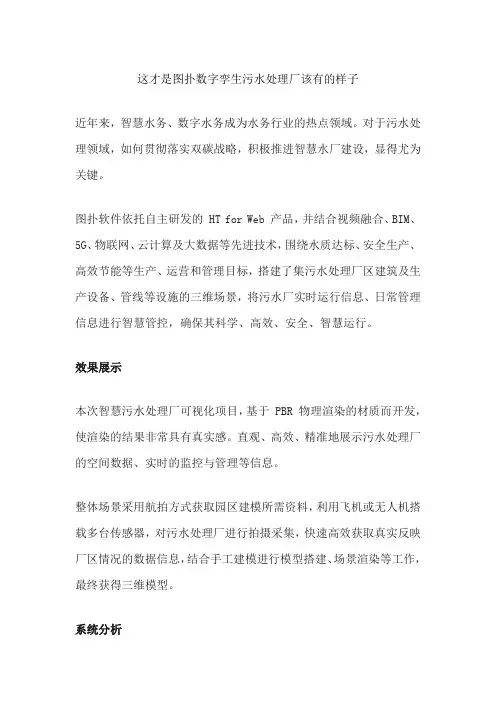 这才是图扑数字孪生污水处理厂该有的样子

近年来，智慧水务、数字水务成为水务行业的热点领域。对于污水处理领域，如何贯彻落实双碳战略，积极推进智慧水厂建设，显得尤为关键。

图扑软件依托自主研发的 HT for Web 产品，并结合视频融合、BIM、5G、物联网、云计算及大数据等先进技术，围绕水质达标、安全生产、高效节能等生产、运营和管理目标，搭建了集污水处理厂区建筑及生产设备、管线等设施的三维场景，将污水厂实时运行信息、日常管理信息进行智慧管控，确保其科学、高效、安全、智慧运行。

效果展示

本次智慧污水处理厂可视化项目，基于 PBR 物理渲染的材质而开发，使渲染的结果非常具有真实感。直观、高效、精准地展示污水处理厂的空间数据、实时的监控与管理等信息。

整体场景采用航拍方式获取园区建模所需资料，利用飞机或无人机搭载多台传感器，对污水处理厂进行拍摄采集，快速高效获取真实反映厂区情况的数据信息，结合手工建模进行模型搭建、场景渲染等工作，最终获得三维模型。

系统分析